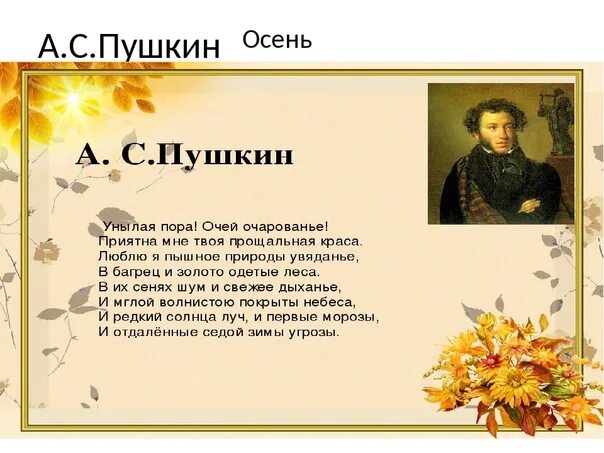 А.С.Пушкин Осень

А. С.Пушкин

Унылая пора! Очей очарованье!
Приятна мне твоя прощальная краса.
Люблю я пышное природы увяданье,
В багрец и золото одетые леса.
В их сенях шум и свежее дыханье,
И мглой волнистою покрыты небеса,
И редкий солнца луч, и первые морозы,
И отдалённые седой зимы угрозы.